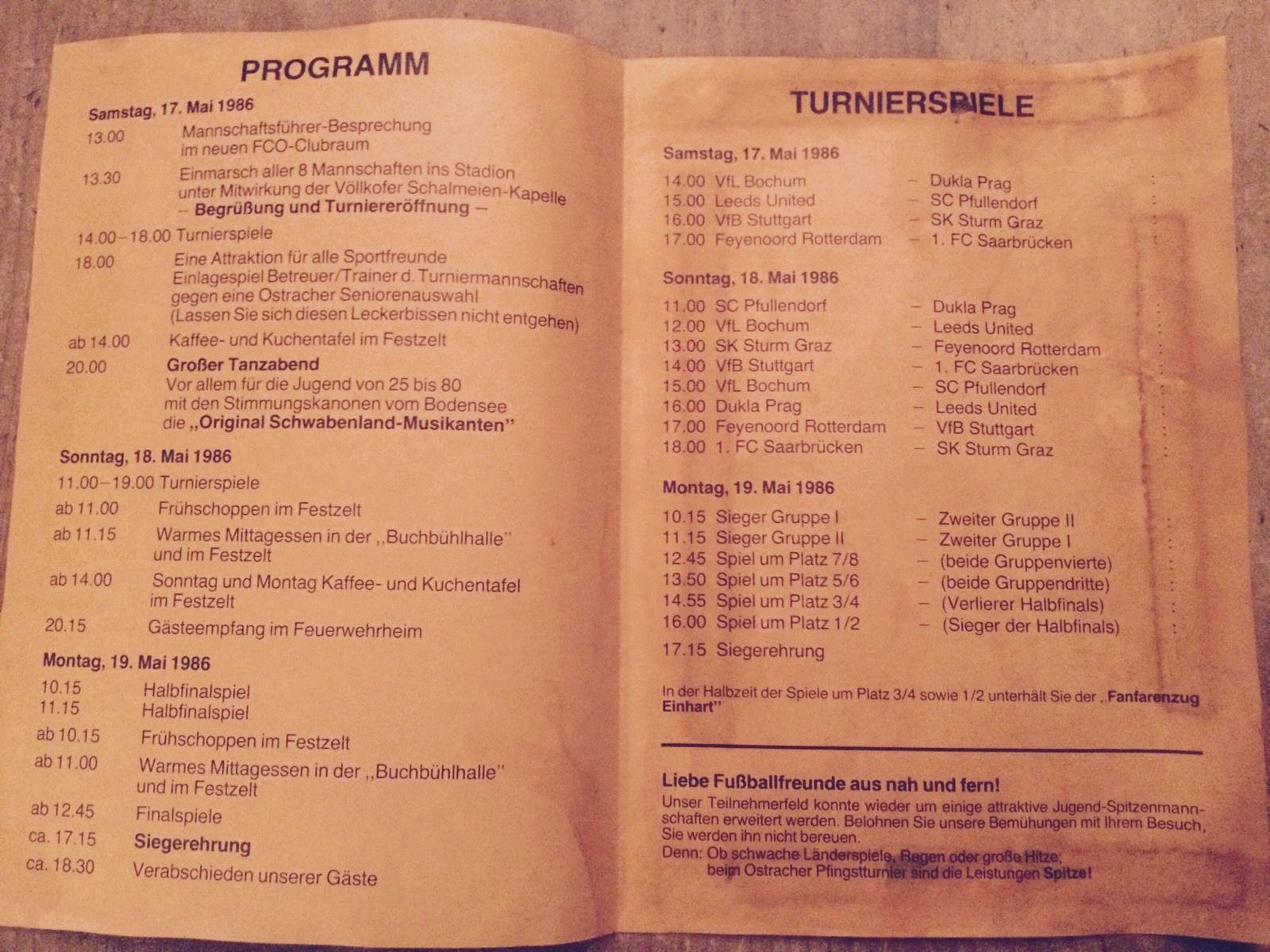 PROGRAMM

Samstag, 17. Mai 1986
13.00 Mannschaftsführer-Besprechung im neuen FCO-Clubraum
13.30 Einmarsch aller 8 Mannschaften ins Stadion unter Mitwirkung der Völlkofer Schalmeien-Kapelle
– Begrüßung und Turniereröffnung –
14.00–18.00 Turnierspiele
18.00 Eine Attraktion für alle Sportfreunde
Einlagespiel Betreuer/Trainer d. Turniermannschaften gegen eine Ostracher Seniorenauswahl
(Lassen Sie sich diesen Leckerbissen nicht entgehen)
ab 14.00 Kaffee- und Kuchentafel im Festzelt
20.00 Großer Tanzabend
Vor allem für die Jugend von 25 bis 80 mit den Stimmungskanonen vom Bodensee die „Original Schwabenland-Musikanten"

Sonntag, 18. Mai 1986
11.00–19.00 Turnierspiele
ab 11.00 Frühschoppen im Festzelt
ab 11.15 Warmes Mittagessen in der „Buchbühlhalle" und im Festzelt
ab 14.00 Sonntag und Montag Kaffee- und Kuchentafel im Festzelt
20.15 Gästeempfang im Feuerwehrheim

Montag, 19. Mai 1986
10.15 Halbfinalspiel
11.15 Halbfinalspiel
ab 10.15 Frühschoppen im Festzelt
ab 11.00 Warmes Mittagessen in der „Buchbühlhalle" und im Festzelt
ab 12.45 Finalspiele
ca. 17.15 Siegerehrung
ca. 18.30 Verabschieden unserer Gäste

TURNIERSPIELE

Samstag, 17. Mai 1986
14.00 VfL Bochum – Dukla Prag :
15.00 Leeds United – SC Pfullendorf :
16.00 VfB Stuttgart – SK Sturm Graz :
17.00 Feyenoord Rotterdam – 1. FC Saarbrücken :

Sonntag, 18. Mai 1986
11.00 SC Pfullendorf – Dukla Prag :
12.00 VfL Bochum – Leeds United :
13.00 SK Sturm Graz – Feyenoord Rotterdam :
14.00 VfB Stuttgart – 1. FC Saarbrücken :
15.00 VfL Bochum – SC Pfullendorf :
16.00 Dukla Prag – Leeds United :
17.00 Feyenoord Rotterdam – VfB Stuttgart :
18.00 1. FC Saarbrücken – SK Sturm Graz :

Montag, 19. Mai 1986
10.15 Sieger Gruppe I – Zweiter Gruppe II :
11.15 Sieger Gruppe II – Zweiter Gruppe I :
12.45 Spiel um Platz 7/8 – (beide Gruppenvierte) :
13.50 Spiel um Platz 5/6 – (beide Gruppendritte) :
14.55 Spiel um Platz 3/4 – (Verlierer Halbfinals) :
16.00 Spiel um Platz 1/2 – (Sieger der Halbfinals) :
17.15 Siegerehrung

In der Halbzeit der Spiele um Platz 3/4 sowie 1/2 unterhält Sie der „Fanfarenzug Einhart"

Liebe Fußballfreunde aus nah und fern!
Unser Teilnehmerfeld konnte wieder um einige attraktive Jugend-Spitzenmannschaften erweitert werden. Belohnen Sie unsere Bemühungen mit Ihrem Besuch, Sie werden ihn nicht bereuen.
Denn: Ob schwache Länderspiele, Regen oder große Hitze; beim Ostracher Pfingstturnier sind die Leistungen Spitze!